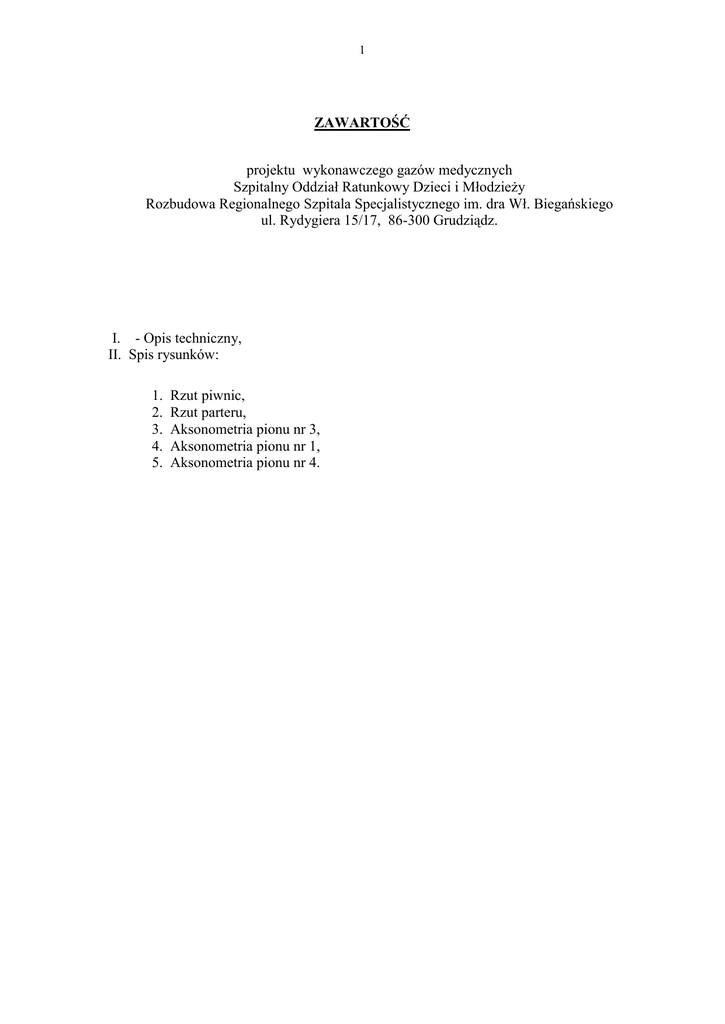 1

ZAWARTOŚĆ

projektu wykonawczego gazów medycznych
Szpitalny Oddział Ratunkowy Dzieci i Młodzieży
Rozbudowa Regionalnego Szpitala Specjalistycznego im. dra Wł. Biegańskiego
ul. Rydygiera 15/17, 86-300 Grudziądz.

I. - Opis techniczny,
II. Spis rysunków:

1. Rzut piwnic,
2. Rzut parteru,
3. Aksonometria pionu nr 3,
4. Aksonometria pionu nr 1,
5. Aksonometria pionu nr 4.